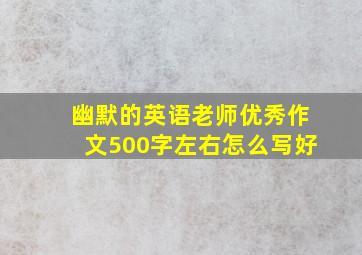 幽默的英语老师优秀作文500字左右怎么写好